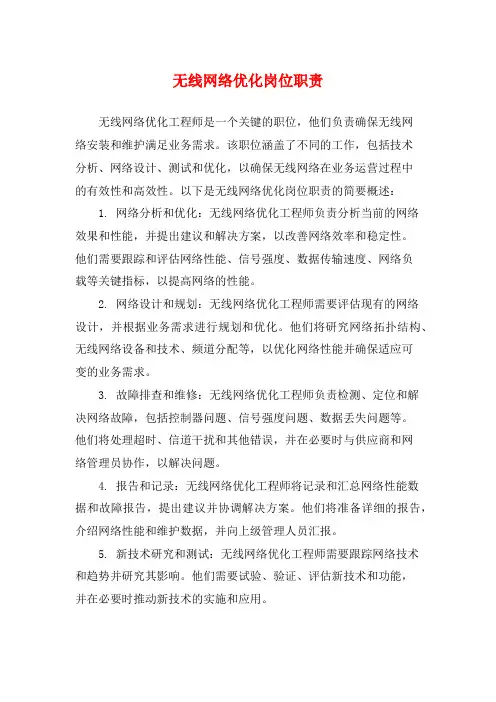 无线网络优化岗位职责

无线网络优化工程师是一个关键的职位，他们负责确保无线网络安装和维护满足业务需求。该职位涵盖了不同的工作，包括技术分析、网络设计、测试和优化，以确保无线网络在业务运营过程中的有效性和高效性。以下是无线网络优化岗位职责的简要概述：

1. 网络分析和优化：无线网络优化工程师负责分析当前的网络效果和性能，并提出建议和解决方案，以改善网络效率和稳定性。他们需要跟踪和评估网络性能、信号强度、数据传输速度、网络负载等关键指标，以提高网络的性能。

2. 网络设计和规划：无线网络优化工程师需要评估现有的网络设计，并根据业务需求进行规划和优化。他们将研究网络拓扑结构、无线网络设备和技术、频道分配等，以优化网络性能并确保适应可变的业务需求。

3. 故障排查和维修：无线网络优化工程师负责检测、定位和解决网络故障，包括控制器问题、信号强度问题、数据丢失问题等。他们将处理超时、信道干扰和其他错误，并在必要时与供应商和网络管理员协作，以解决问题。

4. 报告和记录：无线网络优化工程师将记录和汇总网络性能数据和故障报告，提出建议并协调解决方案。他们将准备详细的报告，介绍网络性能和维护数据，并向上级管理人员汇报。

5. 新技术研究和测试：无线网络优化工程师需要跟踪网络技术和趋势并研究其影响。他们需要试验、验证、评估新技术和功能，并在必要时推动新技术的实施和应用。